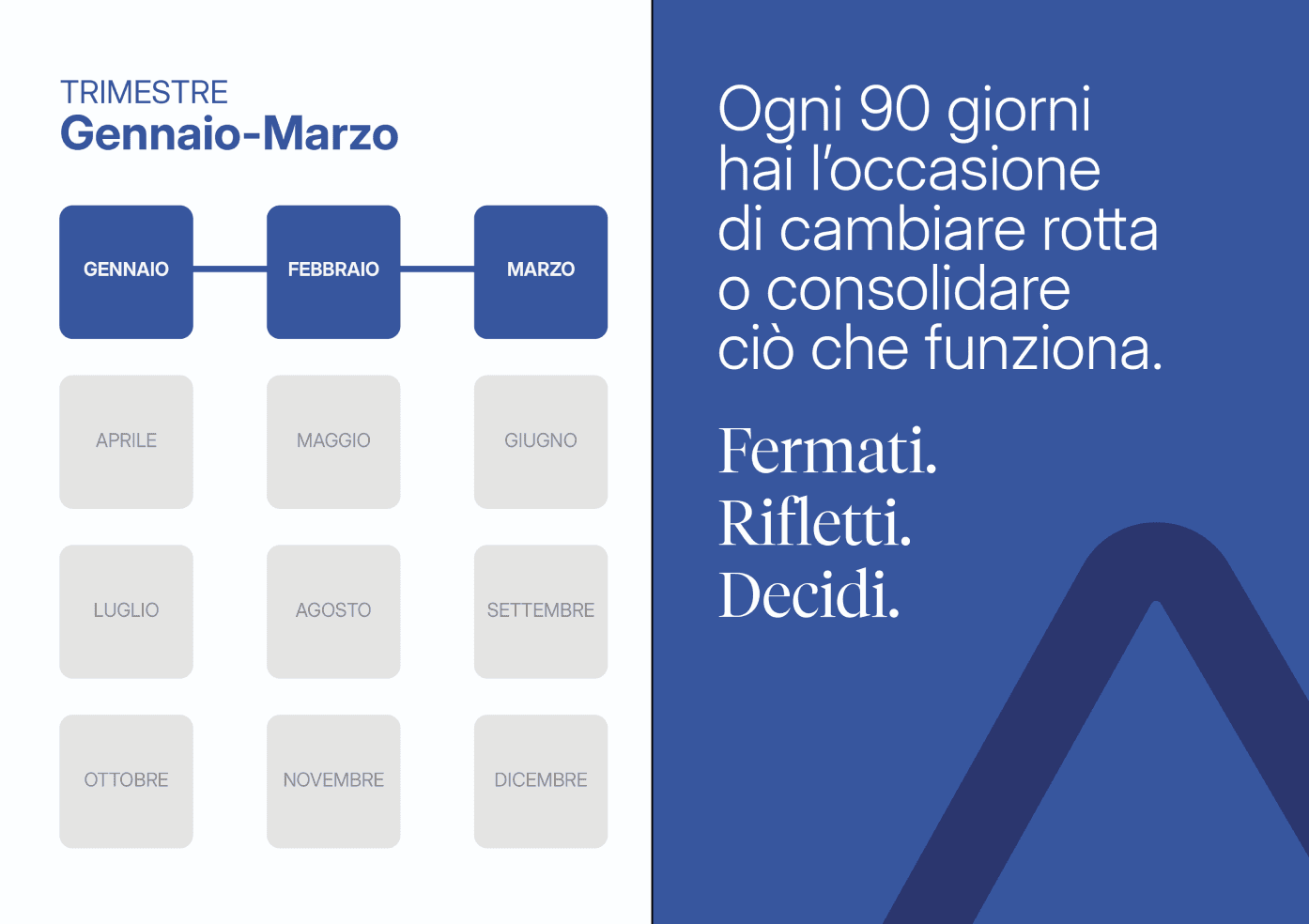 TRIMESTRE
Gennaio-Marzo

GENNAIO
FEBBRAIO
MARZO
APRILE
MAGGIO
GIUGNO
LUGLIO
AGOSTO
SETTEMBRE
OTTOBRE
NOVEMBRE
DICEMBRE

Ogni 90 giorni hai l'occasione di cambiare rotta o consolidare ciò che funziona.

Fermati.
Rifletti.
Decidi.